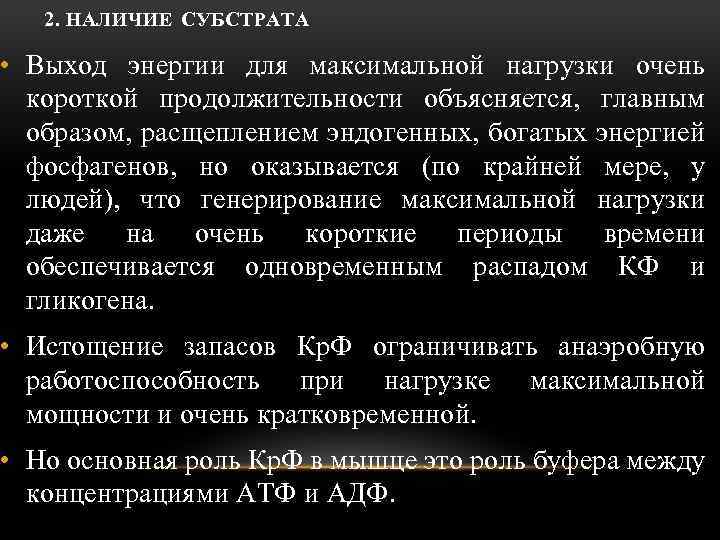 2. НАЛИЧИЕ СУБСТРАТА

• Выход энергии для максимальной нагрузки очень короткой продолжительности объясняется, главным образом, расщеплением эндогенных, богатых энергией фосфагенов, но оказывается (по крайней мере, у людей), что генерирование максимальной нагрузки даже на очень короткие периоды времени обеспечивается одновременным распадом КФ и гликогена.

• Истощение запасов КрФ ограничивать анаэробную работоспособность при нагрузке максимальной мощности и очень кратковременной.

• Но основная роль КрФ в мышце это роль буфера между концентрациями АТФ и АДФ.